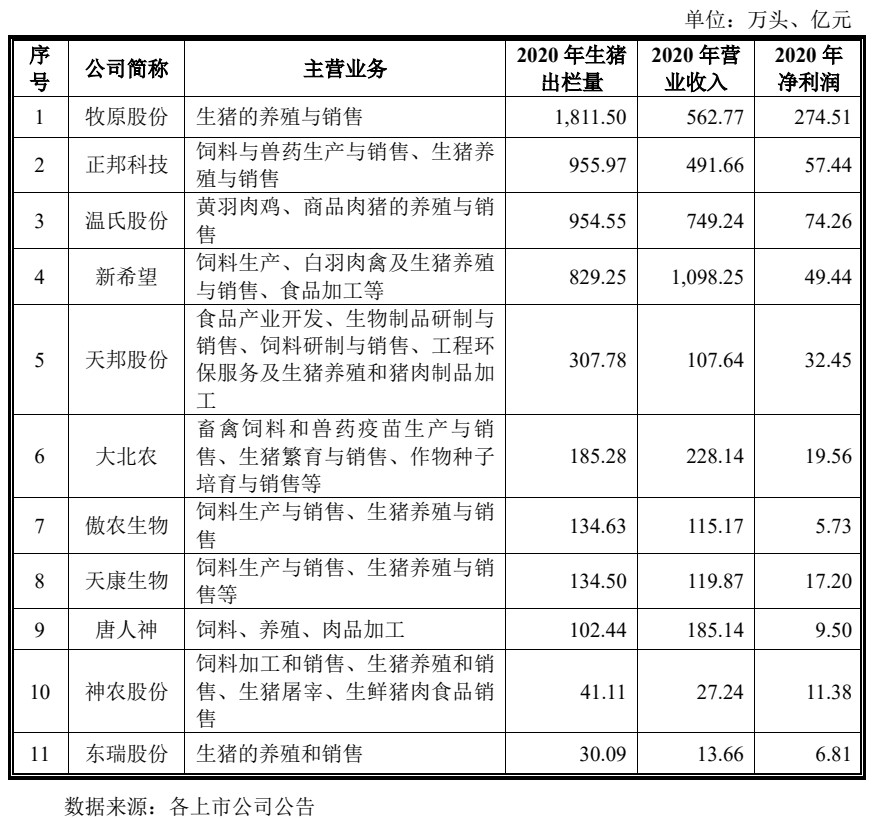 单位：万头、亿元

| 序号 | 公司简称 | 主营业务 | 2020 年生猪出栏量 | 2020 年营业收入 | 2020 年净利润 |
|---|---|---|---|---|---|
| 1 | 牧原股份 | 生猪的养殖与销售 | 1,811.50 | 562.77 | 274.51 |
| 2 | 正邦科技 | 饲料与兽药生产与销售、生猪养殖与销售 | 955.97 | 491.66 | 57.44 |
| 3 | 温氏股份 | 黄羽肉鸡、商品肉猪的养殖与销售 | 954.55 | 749.24 | 74.26 |
| 4 | 新希望 | 饲料生产、白羽肉禽及生猪养殖与销售、食品加工等 | 829.25 | 1,098.25 | 49.44 |
| 5 | 天邦股份 | 食品产业开发、生物制品研制与销售、饲料研制与销售、工程环保服务及生猪养殖和猪肉制品加工 | 307.78 | 107.64 | 32.45 |
| 6 | 大北农 | 畜禽饲料和兽药疫苗生产与销售、生猪繁育与销售、作物种子培育与销售等 | 185.28 | 228.14 | 19.56 |
| 7 | 傲农生物 | 饲料生产与销售、生猪养殖与销售 | 134.63 | 115.17 | 5.73 |
| 8 | 天康生物 | 饲料生产与销售、生猪养殖与销售等 | 134.50 | 119.87 | 17.20 |
| 9 | 唐人神 | 饲料、养殖、肉品加工 | 102.44 | 185.14 | 9.50 |
| 10 | 神农股份 | 饲料加工和销售、生猪养殖和销售、生猪屠宰、生鲜猪肉食品销售 | 41.11 | 27.24 | 11.38 |
| 11 | 东瑞股份 | 生猪的养殖和销售 | 30.09 | 13.66 | 6.81 |

数据来源：各上市公司公告